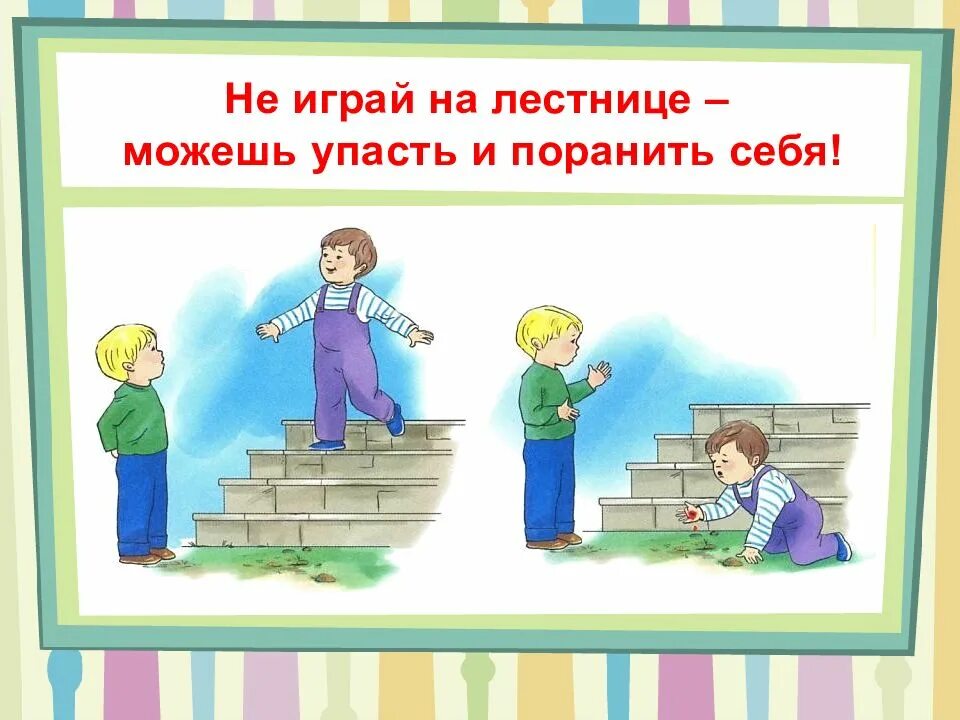 Не играй на лестнице –
можешь упасть и поранить себя!